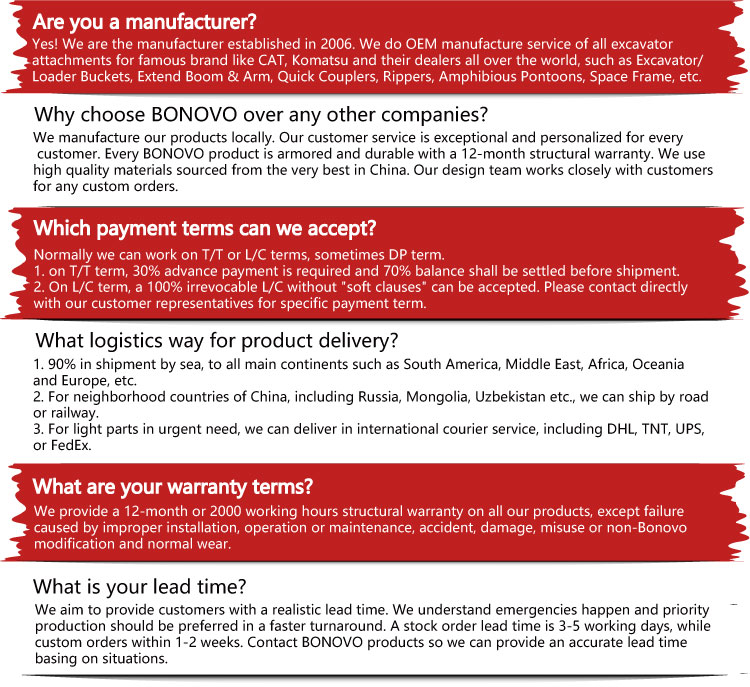 Are you a manufacturer?
Yes! We are the manufacturer established in 2006. We do OEM manufacture service of all excavator attachments for famous brand like CAT, Komatsu and their dealers all over the world, such as Excavator/ Loader Buckets, Extend Boom & Arm, Quick Couplers, Rippers, Amphibious Pontoons, Space Frame, etc.

Why choose BONOVO over any other companies?
We manufacture our products locally. Our customer service is exceptional and personalized for every customer. Every BONOVO product is armored and durable with a 12-month structural warranty. We use high quality materials sourced from the very best in China. Our design team works closely with customers for any custom orders.

Which payment terms can we accept?
Normally we can work on T/T or L/C terms, sometimes DP term.
1. on T/T term, 30% advance payment is required and 70% balance shall be settled before shipment.
2. On L/C term, a 100% irrevocable L/C without "soft clauses" can be accepted. Please contact directly with our customer representatives for specific payment term.

What logistics way for product delivery?
1. 90% in shipment by sea, to all main continents such as South America, Middle East, Africa, Oceania and Europe, etc.
2. For neighborhood countries of China, including Russia, Mongolia, Uzbekistan etc., we can ship by road or railway.
3. For light parts in urgent need, we can deliver in international courier service, including DHL, TNT, UPS, or FedEx.

What are your warranty terms?
We provide a 12-month or 2000 working hours structural warranty on all our products, except failure caused by improper installation, operation or maintenance, accident, damage, misuse or non-Bonovo modification and normal wear.

What is your lead time?
We aim to provide customers with a realistic lead time. We understand emergencies happen and priority production should be preferred in a faster turnaround. A stock order lead time is 3-5 working days, while custom orders within 1-2 weeks. Contact BONOVO products so we can provide an accurate lead time basing on situations.